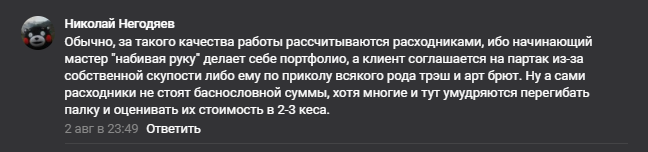 Николай Негодяев
Обычно, за такого качества работы рассчитываются расходниками, ибо начинающий мастер "набивая руку" делает себе портфолио, а клиент соглашается на партак из-за собственной скупости либо ему по приколу всякого рода трэш и арт брют. Ну а сами расходники не стоят баснословной суммы, хотя многие и тут умудряются перегибать палку и оценивать их стоимость в 2-3 кеса.
2 авг в 23:49 Ответить